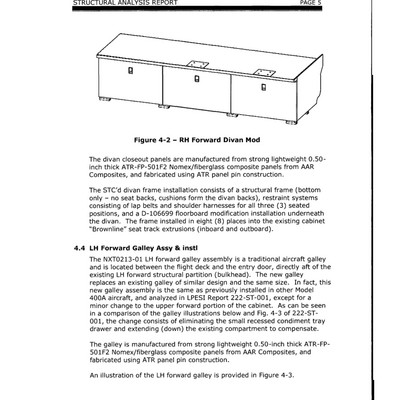 STRUCTURAL ANALYSIS REPORT PAGE 5

Figure 4-2 – RH Forward Divan Mod

The divan closeout panels are manufactured from strong lightweight 0.50-inch thick ATR-FP-501F2 Nomex/fiberglass composite panels from AAR Composites, and fabricated using ATR panel pin construction.

The STC'd divan frame installation consists of a structural frame (bottom only – no seat backs, cushions form the divan backs), restraint systems consisting of lap belts and shoulder harnesses for all three (3) seated positions, and a D-106699 floorboard modification installation underneath the divan. The frame installed in eight (8) places into the existing cabinet "Brownline" seat track extrusions (inboard and outboard).

4.4 LH Forward Galley Assy & instl

The NXT0213-01 LH forward galley assembly is a traditional aircraft galley and is located between the flight deck and the entry door, directly aft of the existing LH forward structural partition (bulkhead). The new galley replaces an existing galley of similar design and the same size. In fact, this new galley assembly is the same as previously installed in other Model 400A aircraft, and analyzed in LPESI Report 222-ST-001, except for a minor change to the upper forward portion of the cabinet. As can be seen in a comparison of the galley illustrations below and Fig. 4-3 of 222-ST-001, the change consists of eliminating the small recessed condiment tray drawer and extending (down) the existing compartment to compensate.

The galley is manufactured from strong lightweight 0.50-inch thick ATR-FP-501F2 Nomex/fiberglass composite panels from AAR Composites, and fabricated using ATR panel pin construction.

An illustration of the LH forward galley is provided in Figure 4-3.